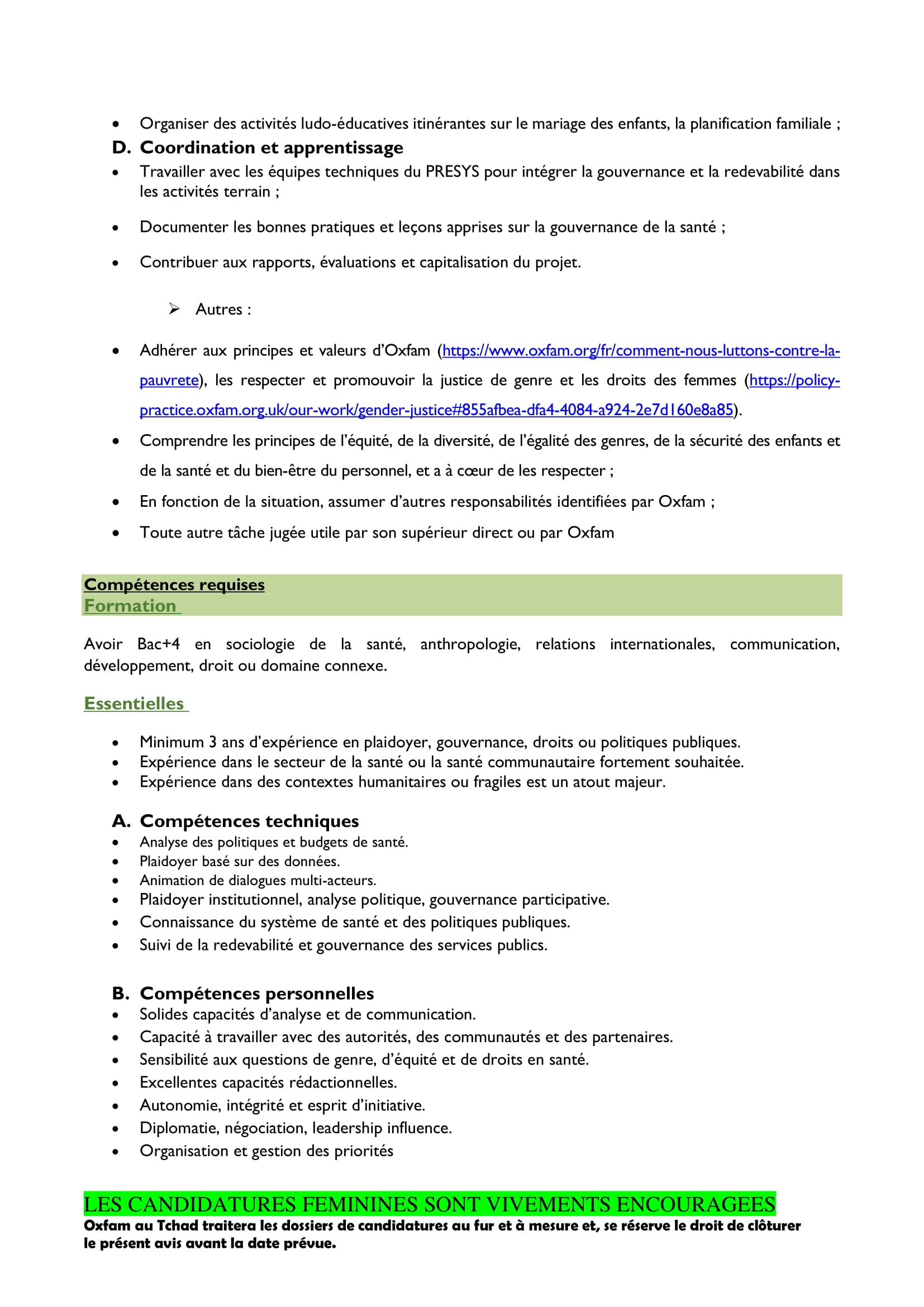 • Organiser des activités ludo-éducatives itinérantes sur le mariage des enfants, la planification familiale ;

D. Coordination et apprentissage

• Travailler avec les équipes techniques du PRESYS pour intégrer la gouvernance et la redevabilité dans les activités terrain ;

• Documenter les bonnes pratiques et leçons apprises sur la gouvernance de la santé ;

• Contribuer aux rapports, évaluations et capitalisation du projet.

➢ Autres :

• Adhérer aux principes et valeurs d'Oxfam (https://www.oxfam.org/fr/comment-nous-luttons-contre-la-pauvrete), les respecter et promouvoir la justice de genre et les droits des femmes (https://policy-practice.oxfam.org.uk/our-work/gender-justice#855afbea-dfa4-4084-a924-2e7d160e8a85).

• Comprendre les principes de l'équité, de la diversité, de l'égalité des genres, de la sécurité des enfants et de la santé et du bien-être du personnel, et a à cœur de les respecter ;

• En fonction de la situation, assumer d'autres responsabilités identifiées par Oxfam ;

• Toute autre tâche jugée utile par son supérieur direct ou par Oxfam

Compétences requises
Formation

Avoir Bac+4 en sociologie de la santé, anthropologie, relations internationales, communication, développement, droit ou domaine connexe.

Essentielles

• Minimum 3 ans d'expérience en plaidoyer, gouvernance, droits ou politiques publiques.
• Expérience dans le secteur de la santé ou la santé communautaire fortement souhaitée.
• Expérience dans des contextes humanitaires ou fragiles est un atout majeur.

A. Compétences techniques
• Analyse des politiques et budgets de santé.
• Plaidoyer basé sur des données.
• Animation de dialogues multi-acteurs.
• Plaidoyer institutionnel, analyse politique, gouvernance participative.
• Connaissance du système de santé et des politiques publiques.
• Suivi de la redevabilité et gouvernance des services publics.

B. Compétences personnelles
• Solides capacités d'analyse et de communication.
• Capacité à travailler avec des autorités, des communautés et des partenaires.
• Sensibilité aux questions de genre, d'équité et de droits en santé.
• Excellentes capacités rédactionnelles.
• Autonomie, intégrité et esprit d'initiative.
• Diplomatie, négociation, leadership influence.
• Organisation et gestion des priorités

LES CANDIDATURES FEMININES SONT VIVEMENTS ENCOURAGEES
Oxfam au Tchad traitera les dossiers de candidatures au fur et à mesure et, se réserve le droit de clôturer le présent avis avant la date prévue.